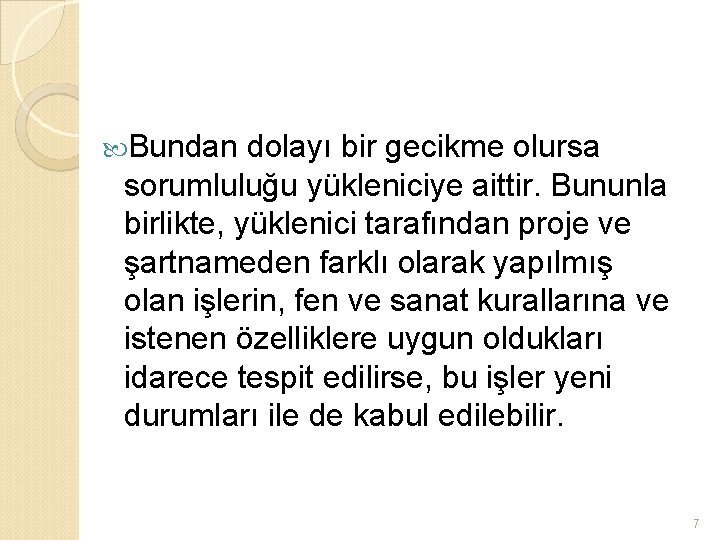 Bundan dolayı bir gecikme olursa sorumluluğu yükleniciye aittir. Bununla birlikte, yüklenici tarafından proje ve şartnameden farklı olarak yapılmış olan işlerin, fen ve sanat kurallarına ve istenen özelliklere uygun oldukları idarece tespit edilirse, bu işler yeni durumları ile de kabul edilebilir.

7